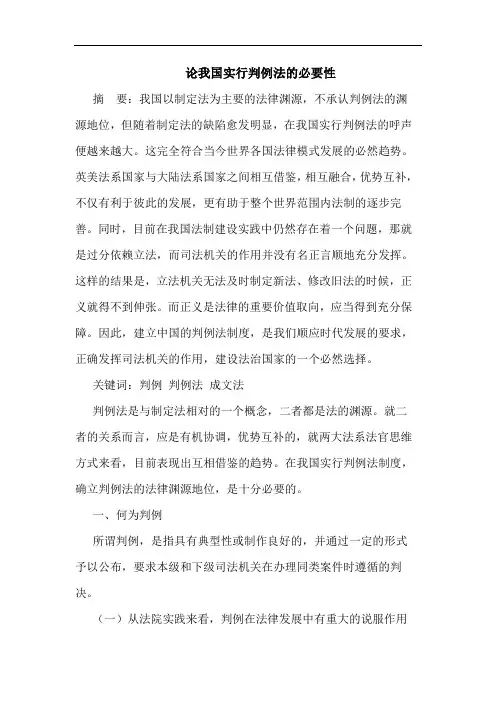 论我国实行判例法的必要性

摘　要：我国以制定法为主要的法律渊源，不承认判例法的渊源地位，但随着制定法的缺陷愈发明显，在我国实行判例法的呼声便越来越大。这完全符合当今世界各国法律模式发展的必然趋势。英美法系国家与大陆法系国家之间相互借鉴，相互融合，优势互补，不仅有利于彼此的发展，更有助于整个世界范围内法制的逐步完善。同时，目前在我国法制建设实践中仍然存在着一个问题，那就是过分依赖立法，而司法机关的作用并没有名正言顺地充分发挥。这样的结果是，立法机关无法及时制定新法、修改旧法的时候，正义就得不到伸张。而正义是法律的重要价值取向，应当得到充分保障。因此，建立中国的判例法制度，是我们顺应时代发展的要求，正确发挥司法机关的作用，建设法治国家的一个必然选择。

关键词：判例　判例法　成文法

判例法是与制定法相对的一个概念，二者都是法的渊源。就二者的关系而言，应是有机协调，优势互补的，就两大法系法官思维方式来看，目前表现出互相借鉴的趋势。在我国实行判例法制度，确立判例法的法律渊源地位，是十分必要的。

一、何为判例

所谓判例，是指具有典型性或制作良好的，并通过一定的形式予以公布，要求本级和下级司法机关在办理同类案件时遵循的判决。

（一）从法院实践来看，判例在法律发展中有重大的说服作用